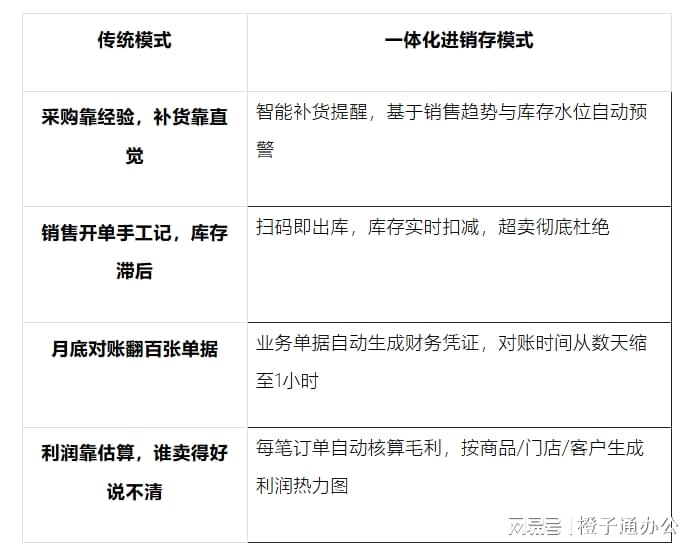 | 传统模式 | 一体化进销存模式 |
|---|---|
| 采购靠经验，补货靠直觉 | 智能补货提醒，基于销售趋势与库存水位自动预警 |
| 销售开单手工记，库存滞后 | 扫码即出库，库存实时扣减，超卖彻底杜绝 |
| 月底对账翻百张单据 | 业务单据自动生成财务凭证，对账时间从数天缩至1小时 |
| 利润靠估算，谁卖得好说不清 | 每笔订单自动核算毛利，按商品/门店/客户生成利润热力图 |

网易号 | 橙子通办公